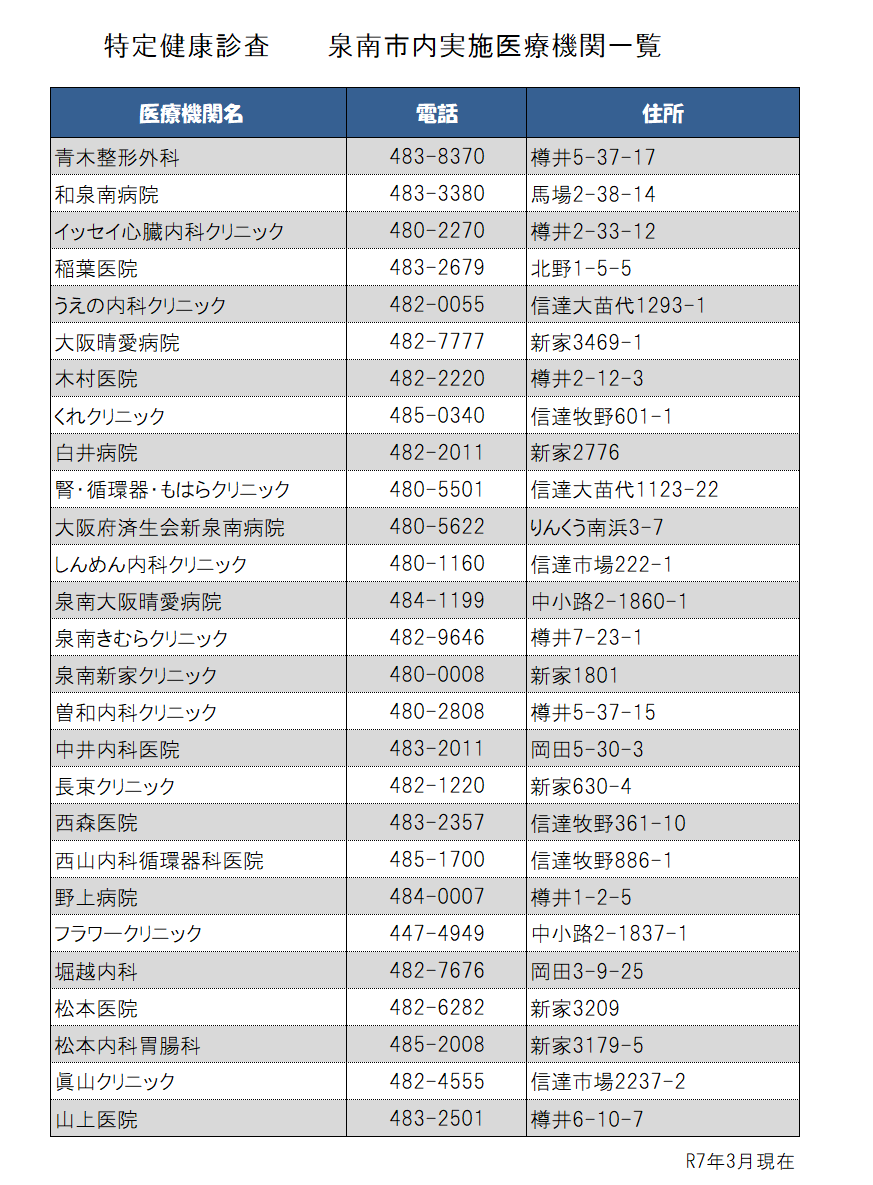 特定健康診査　　泉南市内実施医療機関一覧

| 医療機関名 | 電話 | 住所 |
|---|---|---|
| 青木整形外科 | 483-8370 | 樽井5-37-17 |
| 和泉南病院 | 483-3380 | 馬場2-38-14 |
| イッセイ心臓内科クリニック | 480-2270 | 樽井2-33-12 |
| 稲葉医院 | 483-2679 | 北野1-5-5 |
| うえの内科クリニック | 482-0055 | 信達大苗代1293-1 |
| 大阪晴愛病院 | 482-7777 | 新家3469-1 |
| 木村医院 | 482-2220 | 樽井2-12-3 |
| くれクリニック | 485-0340 | 信達牧野601-1 |
| 白井病院 | 482-2011 | 新家2776 |
| 腎・循環器・もはらクリニック | 480-5501 | 信達大苗代1123-22 |
| 大阪府済生会新泉南病院 | 480-5622 | りんくう南浜3-7 |
| しんめん内科クリニック | 480-1160 | 信達市場222-1 |
| 泉南大阪晴愛病院 | 484-1199 | 中小路2-1860-1 |
| 泉南きむらクリニック | 482-9646 | 樽井7-23-1 |
| 泉南新家クリニック | 480-0008 | 新家1801 |
| 曽和内科クリニック | 480-2808 | 樽井5-37-15 |
| 中井内科医院 | 483-2011 | 岡田5-30-3 |
| 長束クリニック | 482-1220 | 新家630-4 |
| 西森医院 | 483-2357 | 信達牧野361-10 |
| 西山内科循環器科医院 | 485-1700 | 信達牧野886-1 |
| 野上病院 | 484-0007 | 樽井1-2-5 |
| フラワークリニック | 447-4949 | 中小路2-1837-1 |
| 堀越内科 | 482-7676 | 岡田3-9-25 |
| 松本医院 | 482-6282 | 新家3209 |
| 松本内科胃腸科 | 485-2008 | 新家3179-5 |
| 眞山クリニック | 482-4555 | 信達市場2237-2 |
| 山上医院 | 483-2501 | 樽井6-10-7 |

R7年3月現在